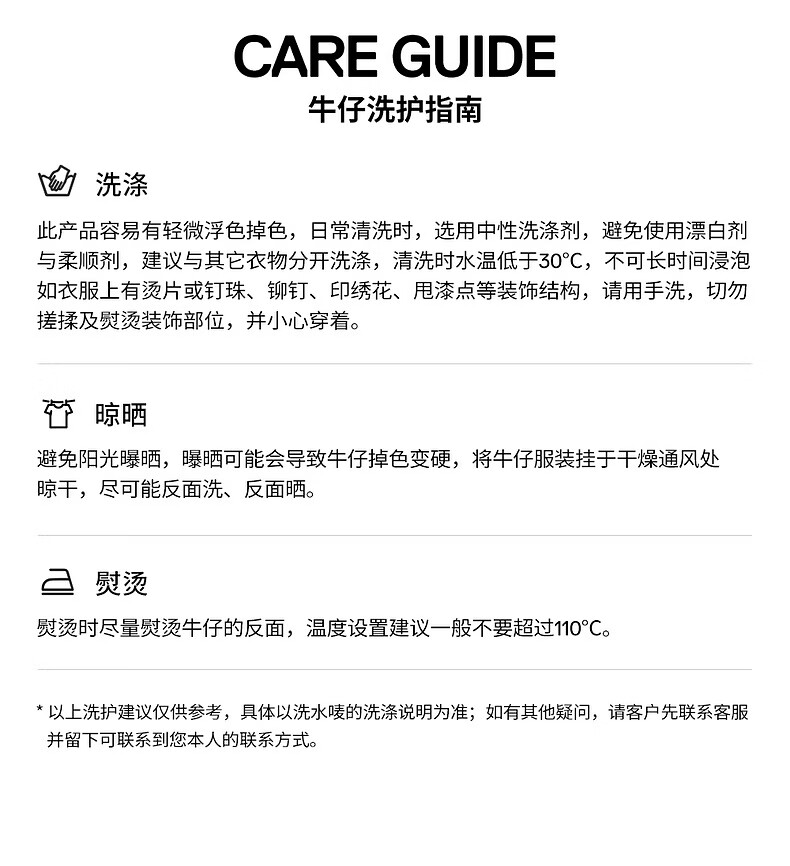 CARE GUIDE
牛仔洗护指南

洗涤

此产品容易有轻微浮色掉色，日常清洗时，选用中性洗涤剂，避免使用漂白剂与柔顺剂，建议与其它衣物分开洗涤，清洗时水温低于30°C，不可长时间浸泡如衣服上有烫片或钉珠、铆钉、印绣花、甩漆点等装饰结构，请用手洗，切勿搓揉及熨烫装饰部位，并小心穿着。

晾晒

避免阳光曝晒，曝晒可能会导致牛仔掉色变硬，将牛仔服装挂于干燥通风处晾干，尽可能反面洗、反面晒。

熨烫

熨烫时尽量熨烫牛仔的反面，温度设置建议一般不要超过110°C。

* 以上洗护建议仅供参考，具体以洗水唛的洗涤说明为准；如有其他疑问，请客户先联系客服并留下可联系到您本人的联系方式。